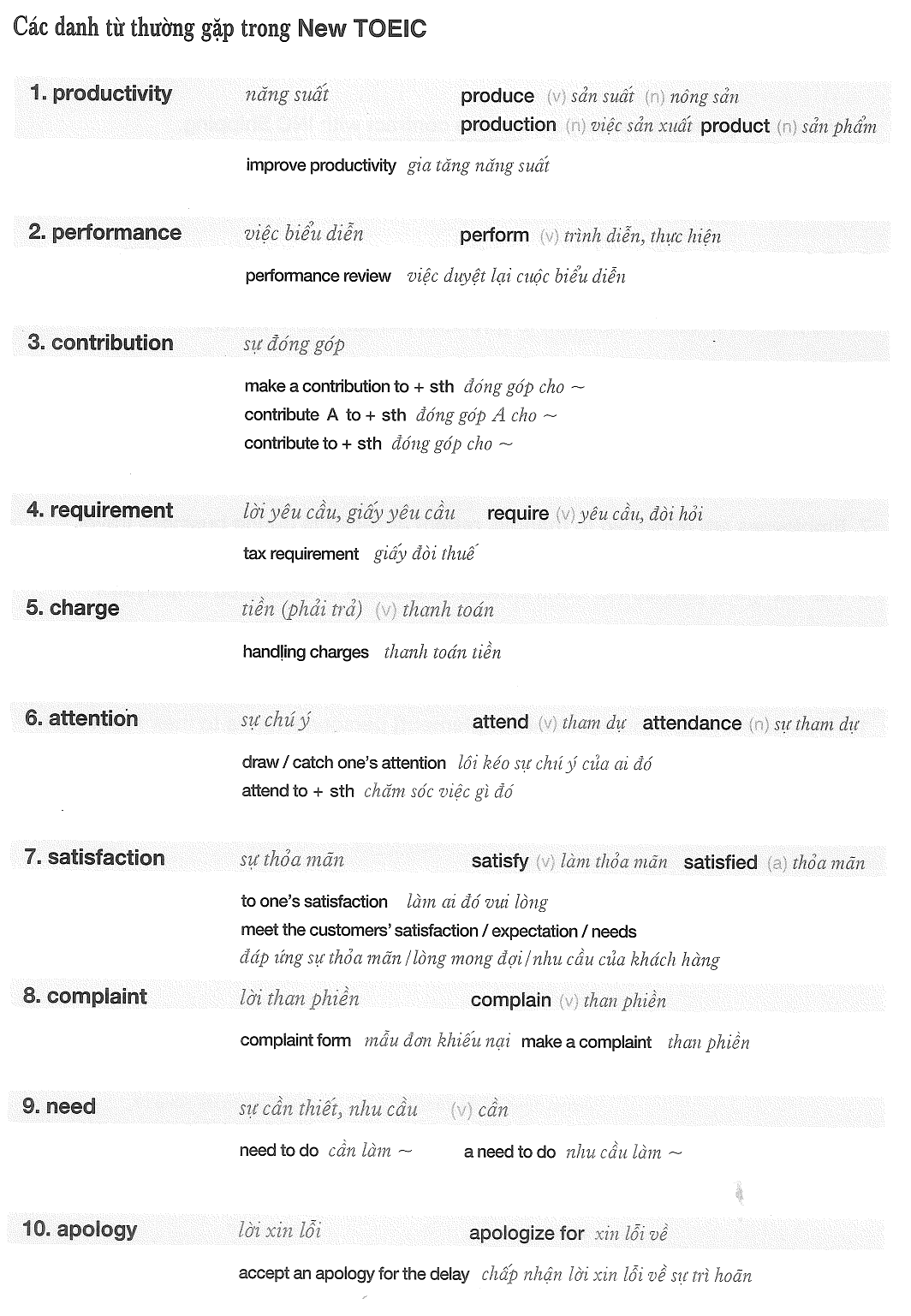 Các danh từ thường gặp trong New TOEIC

1. productivity năng suất produce (v) sản suất (n) nông sản production (n) việc sản xuất product (n) sản phẩm

improve productivity gia tăng năng suất

2. performance việc biểu diễn perform (v) trình diễn, thực hiện

performance review việc duyệt lại cuộc biểu diễn

3. contribution sự đóng góp

make a contribution to + sth đóng góp cho ~
contribute A to + sth đóng góp A cho ~
contribute to + sth đóng góp cho ~

4. requirement lời yêu cầu, giấy yêu cầu require (v) yêu cầu, đòi hỏi

tax requirement giấy đòi thuế

5. charge tiền (phải trả) (v) thanh toán

handling charges thanh toán tiền

6. attention sự chú ý attend (v) tham dự attendance (n) sự tham dự

draw / catch one's attention lôi kéo sự chú ý của ai đó
attend to + sth chăm sóc việc gì đó

7. satisfaction sự thỏa mãn satisfy (v) làm thỏa mãn satisfied (a) thỏa mãn

to one's satisfaction làm ai đó vui lòng
meet the customers' satisfaction / expectation / needs
đáp ứng sự thỏa mãn / lòng mong đợi / nhu cầu của khách hàng

8. complaint lời than phiền complain (v) than phiền

complaint form mẫu đơn khiếu nại make a complaint than phiền

9. need sự cần thiết, nhu cầu (v) cần

need to do cần làm ~ a need to do nhu cầu làm ~

10. apology lời xin lỗi apologize for xin lỗi về

accept an apology for the delay chấp nhận lời xin lỗi về sự trì hoãn